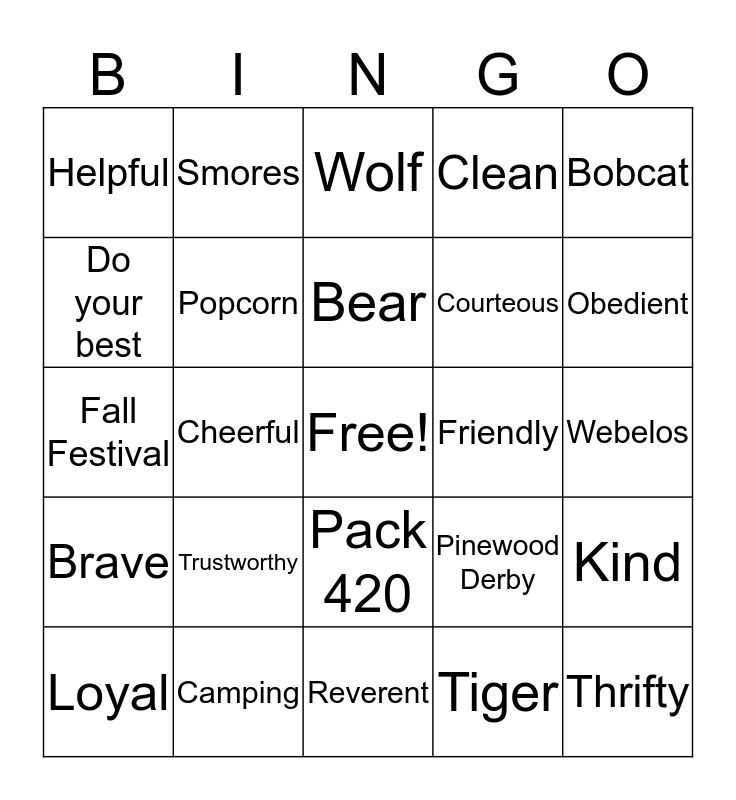 | B | I | N | G | O |
|---|---|---|---|---|
| Helpful | Smores | Wolf | Clean | Bobcat |
| Do your best | Popcorn | Bear | Courteous | Obedient |
| Fall Festival | Cheerful | Free! | Friendly | Webelos |
| Brave | Trustworthy | Pack 420 | Pinewood Derby | Kind |
| Loyal | Camping | Reverent | Tiger | Thrifty |